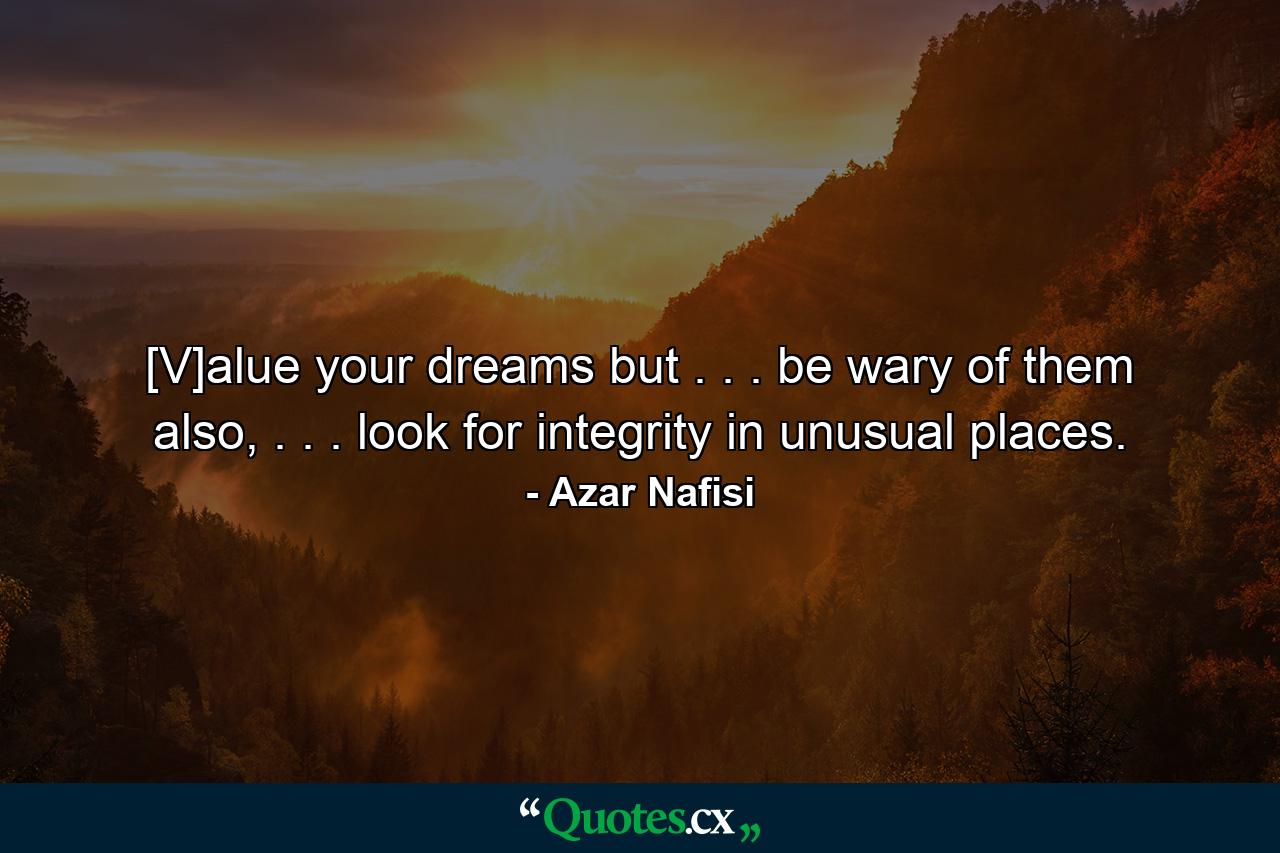 [V]alue your dreams but . . . be wary of them also, . . . look for integrity in unusual places.
- Azar Nafisi

“Quotes.cx„